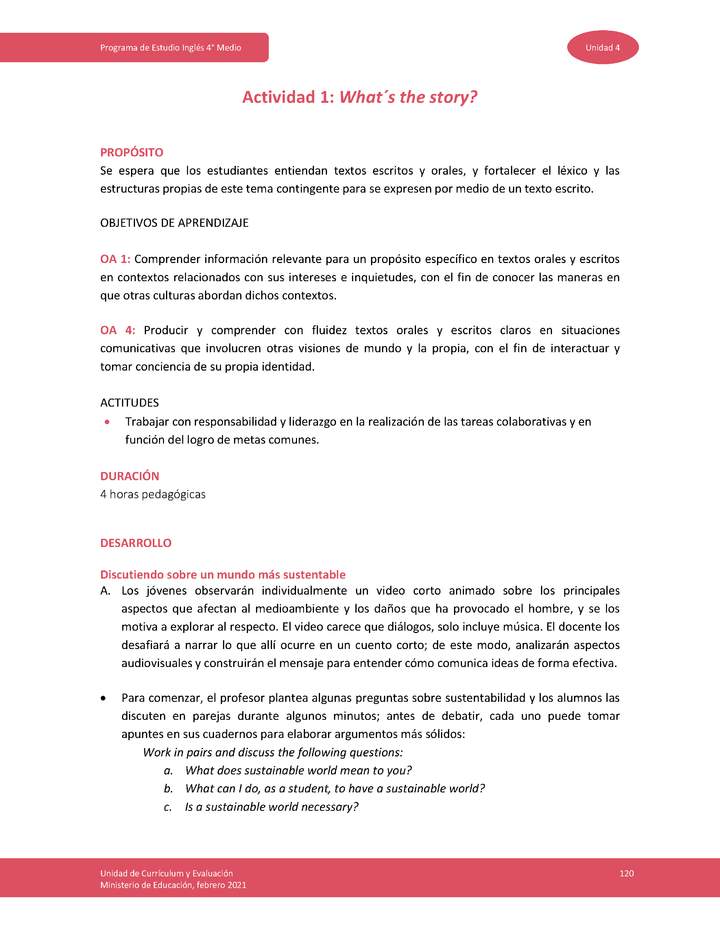 Programa de Estudio Inglés 4° Medio

Unidad 4

Actividad 1: What´s the story?

PROPÓSITO
Se espera que los estudiantes entiendan textos escritos y orales, y fortalecer el léxico y las estructuras propias de este tema contingente para se expresen por medio de un texto escrito.

OBJETIVOS DE APRENDIZAJE

OA 1: Comprender información relevante para un propósito específico en textos orales y escritos en contextos relacionados con sus intereses e inquietudes, con el fin de conocer las maneras en que otras culturas abordan dichos contextos.

OA 4: Producir y comprender con fluidez textos orales y escritos claros en situaciones comunicativas que involucren otras visiones de mundo y la propia, con el fin de interactuar y tomar conciencia de su propia identidad.

ACTITUDES
• Trabajar con responsabilidad y liderazgo en la realización de las tareas colaborativas y en función del logro de metas comunes.

DURACIÓN
4 horas pedagógicas

DESARROLLO

Discutiendo sobre un mundo más sustentable
A. Los jóvenes observarán individualmente un video corto animado sobre los principales aspectos que afectan al medioambiente y los daños que ha provocado el hombre, y se los motiva a explorar al respecto. El video carece que diálogos, solo incluye música. El docente los desafiará a narrar lo que allí ocurre en un cuento corto; de este modo, analizarán aspectos audiovisuales y construirán el mensaje para entender cómo comunica ideas de forma efectiva.

• Para comenzar, el profesor plantea algunas preguntas sobre sustentabilidad y los alumnos las discuten en parejas durante algunos minutos; antes de debatir, cada uno puede tomar apuntes en sus cuadernos para elaborar argumentos más sólidos:
Work in pairs and discuss the following questions:
a. What does sustainable world mean to you?
b. What can I do, as a student, to have a sustainable world?
c. Is a sustainable world necessary?

Unidad de Currículum y Evaluación
Ministerio de Educación, febrero 2021

120